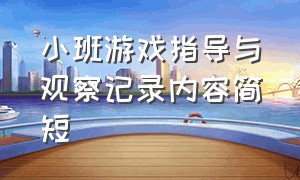 小班游戏指导与观察记录内容简短